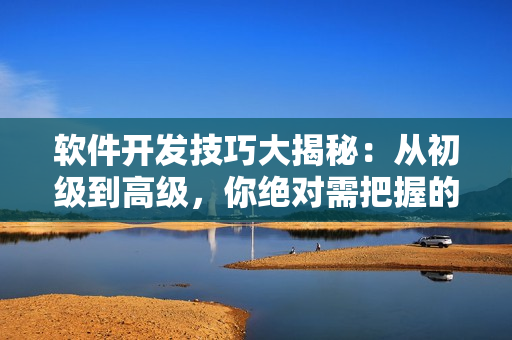 软件开发技巧大揭秘：从初级到高级，你绝对需把握的